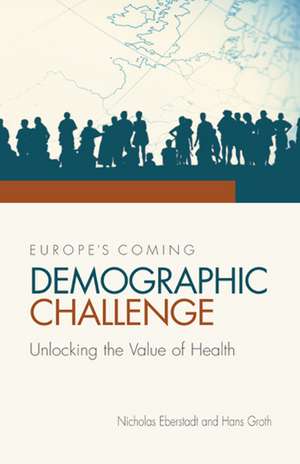 EUROPE'S COMING
DEMOGRAPHIC
CHALLENGE
Unlocking the Value of Health

Nicholas Eberstadt and Hans Groth